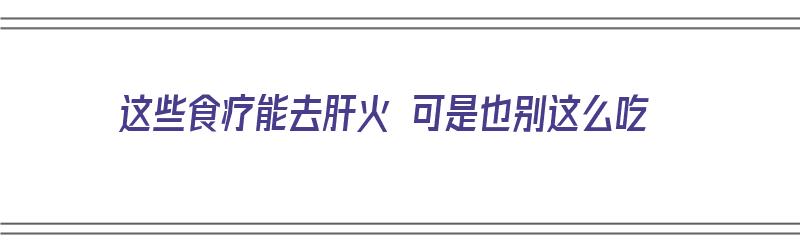 这些食疗能去肝火 可是也别这么吃